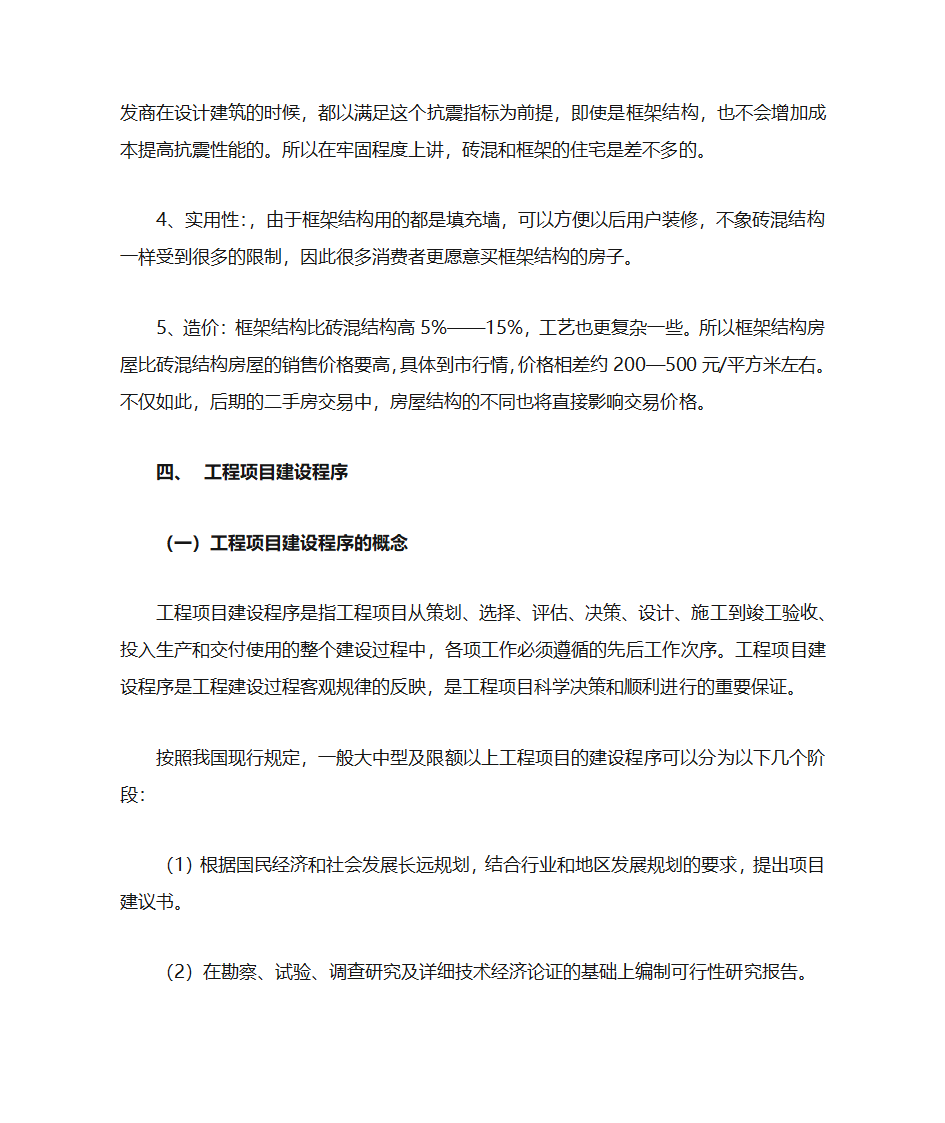 发商在设计建筑的时候，都以满足这个抗震指标为前提，即使是框架结构，也不会增加成本提高抗震性能的。所以在牢固程度上讲，砖混和框架的住宅是差不多的。

4、实用性:，由于框架结构用的都是填充墙，可以方便以后用户装修，不象砖混结构一样受到很多的限制，因此很多消费者更愿意买框架结构的房子。

5、造价: 框架结构比砖混结构高 5%——15%，工艺也更复杂一些。所以框架结构房屋比砖混结构房屋的销售价格要高，具体到市行情，价格相差约 200—500 元/平方米左右。不仅如此，后期的二手房交易中，房屋结构的不同也将直接影响交易价格。

四、 工程项目建设程序

（一）工程项目建设程序的概念

工程项目建设程序是指工程项目从策划、选择、评估、决策、设计、施工到竣工验收、投入生产和交付使用的整个建设过程中，各项工作必须遵循的先后工作次序。工程项目建设程序是工程建设过程客观规律的反映，是工程项目科学决策和顺利进行的重要保证。

按照我国现行规定，一般大中型及限额以上工程项目的建设程序可以分为以下几个阶段:

（1）根据国民经济和社会发展长远规划，结合行业和地区发展规划的要求，提出项目建议书。

（2）在勘察、试验、调查研究及详细技术经济论证的基础上编制可行性研究报告。